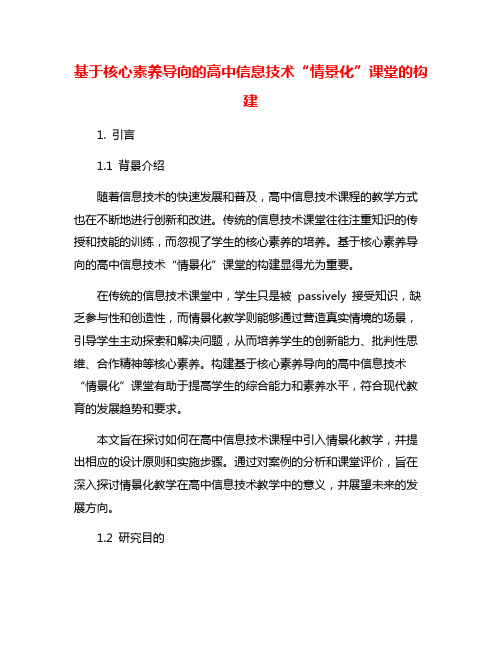 基于核心素养导向的高中信息技术“情景化”课堂的构建

1. 引言

1.1 背景介绍

随着信息技术的快速发展和普及，高中信息技术课程的教学方式也在不断地进行创新和改进。传统的信息技术课堂往往注重知识的传授和技能的训练，而忽视了学生的核心素养的培养。基于核心素养导向的高中信息技术“情景化”课堂的构建显得尤为重要。

在传统的信息技术课堂中，学生只是被 passively 接受知识，缺乏参与性和创造性，而情景化教学则能够通过营造真实情境的场景，引导学生主动探索和解决问题，从而培养学生的创新能力、批判性思维、合作精神等核心素养。构建基于核心素养导向的高中信息技术“情景化”课堂有助于提高学生的综合能力和素养水平，符合现代教育的发展趋势和要求。

本文旨在探讨如何在高中信息技术课程中引入情景化教学，并提出相应的设计原则和实施步骤。通过对案例的分析和课堂评价，旨在深入探讨情景化教学在高中信息技术教学中的意义，并展望未来的发展方向。

1.2 研究目的